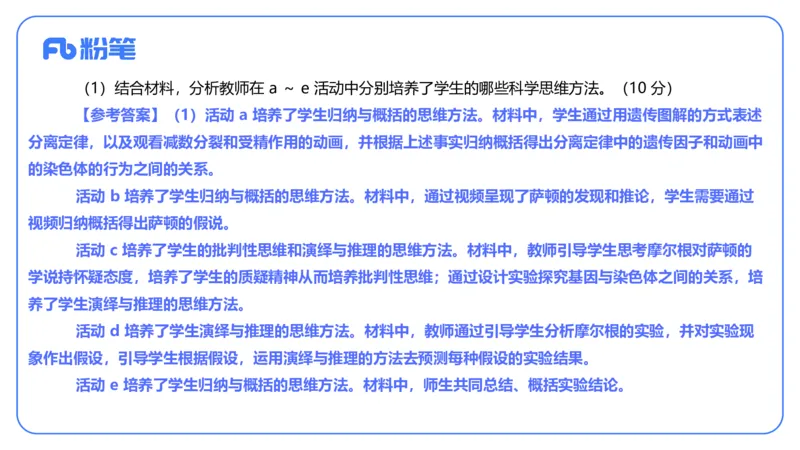 Fb 粉笔

（1）结合材料，分析教师在 a ～ e 活动中分别培养了学生的哪些科学思维方法。（10 分）

【参考答案】（1）活动 a 培养了学生归纳与概括的思维方法。材料中，学生通过用遗传图解的方式表述分离定律，以及观看减数分裂和受精作用的动画，并根据上述事实归纳概括得出分离定律中的遗传因子和动画中的染色体的行为之间的关系。

活动 b 培养了学生归纳与概括的思维方法。材料中，通过视频呈现了萨顿的发现和推论，学生需要通过视频归纳概括得出萨顿的假说。

活动 c 培养了学生的批判性思维和演绎与推理的思维方法。材料中，教师引导学生思考摩尔根对萨顿的学说持怀疑态度，培养了学生的质疑精神从而培养批判性思维；通过设计实验探究基因与染色体之间的关系，培养了学生演绎与推理的思维方法。

活动 d 培养了学生演绎与推理的思维方法。材料中，教师通过引导学生分析摩尔根的实验，并对实验现象作出假设，引导学生根据假设，运用演绎与推理的方法去预测每种假设的实验结果。

活动 e 培养了学生归纳与概括的思维方法。材料中，师生共同总结、概括实验结论。